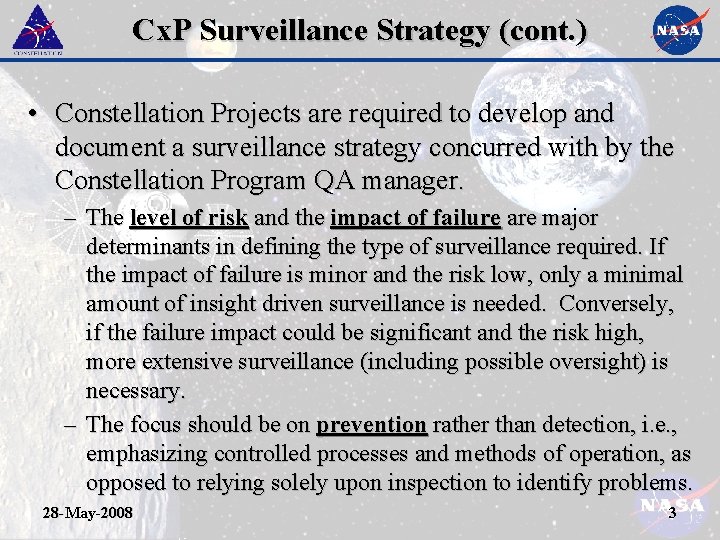 CONSTELLATION

CxP Surveillance Strategy (cont.)

NASA

• Constellation Projects are required to develop and document a surveillance strategy concurred with by the Constellation Program QA manager.

– The level of risk and the impact of failure are major determinants in defining the type of surveillance required. If the impact of failure is minor and the risk low, only a minimal amount of insight driven surveillance is needed. Conversely, if the failure impact could be significant and the risk high, more extensive surveillance (including possible oversight) is necessary.

– The focus should be on prevention rather than detection, i.e., emphasizing controlled processes and methods of operation, as opposed to relying solely upon inspection to identify problems.

28-May-2008

NASA

3